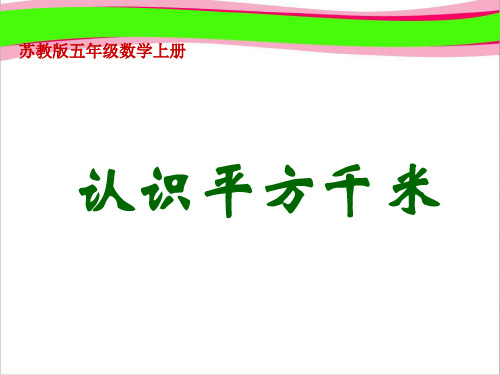 苏教版五年级数学上册

认识平方千米